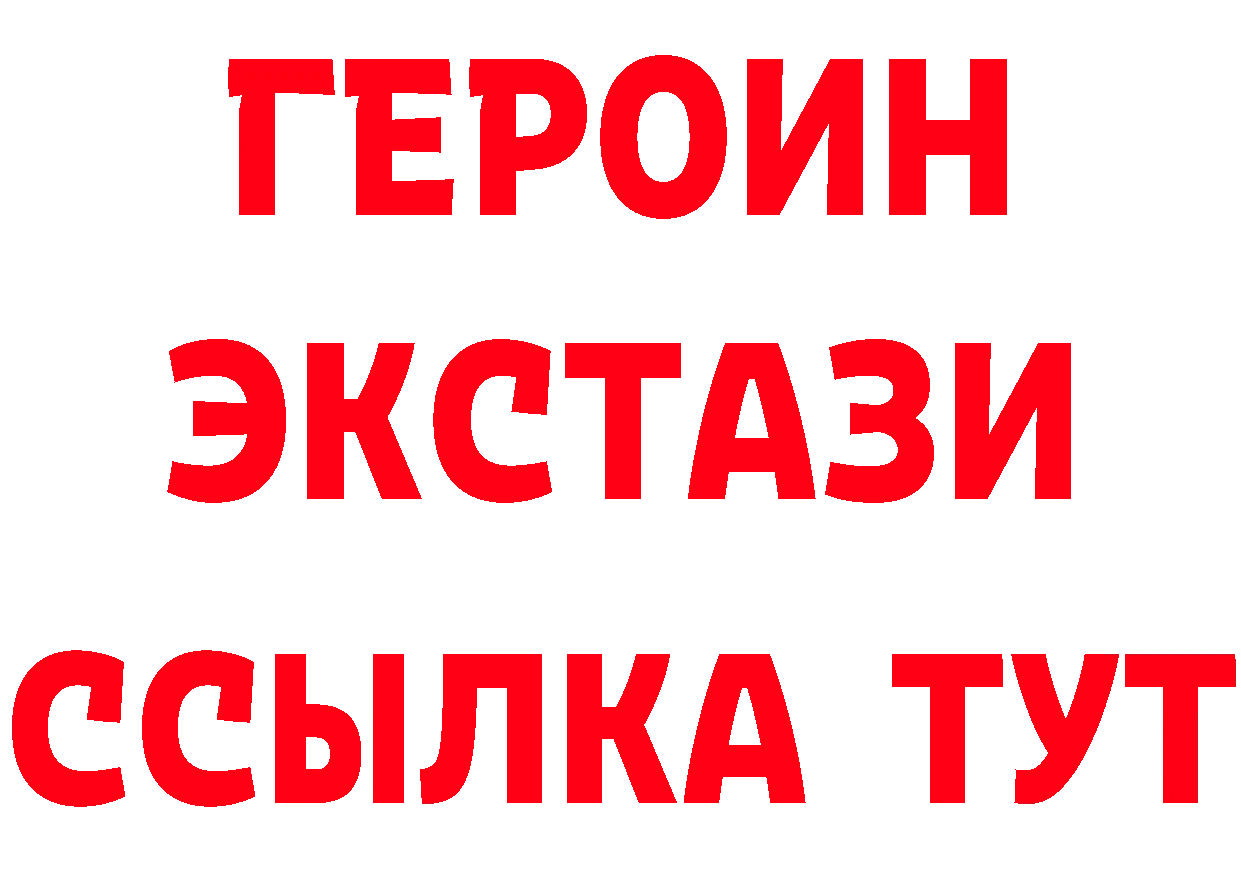 ГЕРОИН ЭКСТАЗИ ССЫЛКА ТУТ